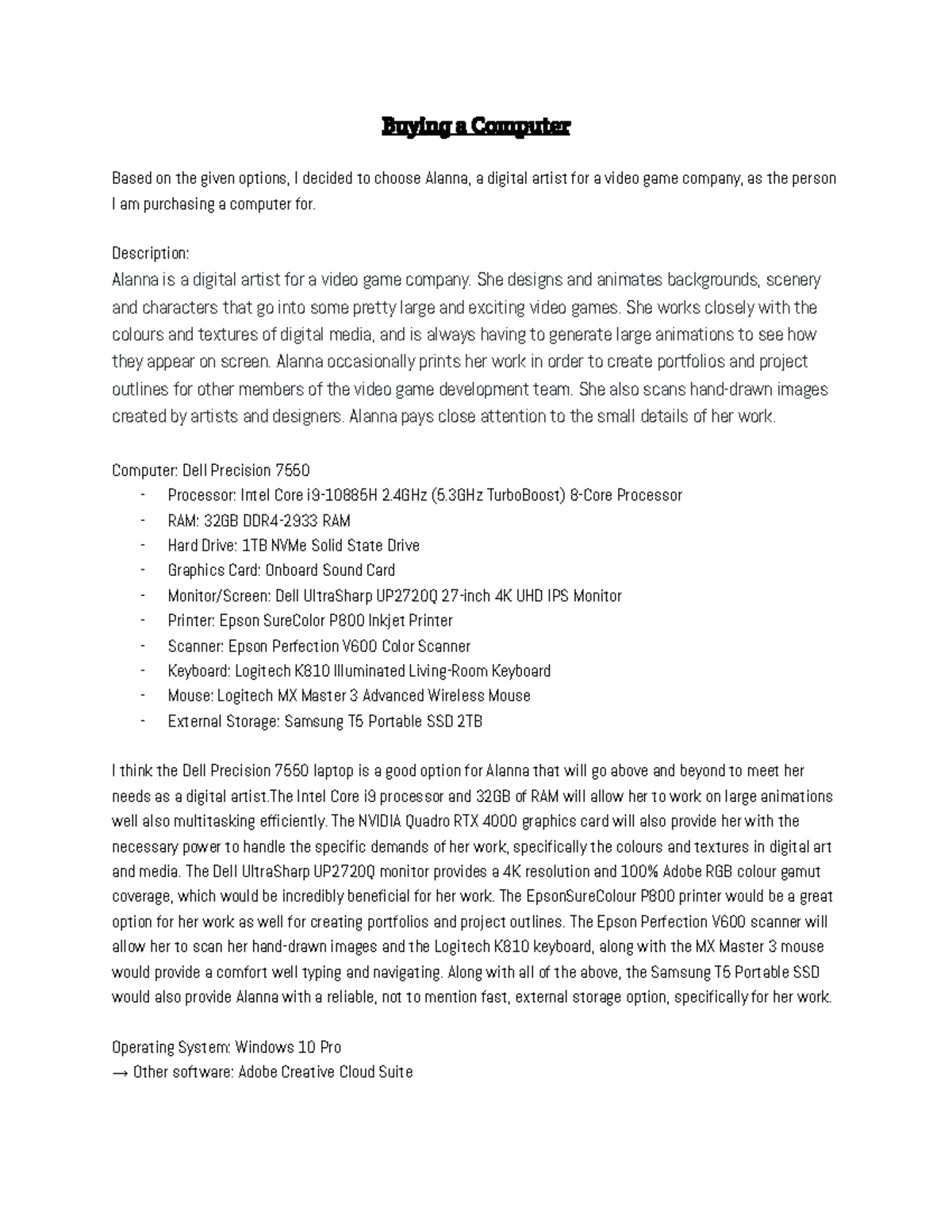 Buying a Computer

Based on the given options, I decided to choose Alanna, a digital artist for a video game company, as the person I am purchasing a computer for.

Description:
Alanna is a digital artist for a video game company. She designs and animates backgrounds, scenery and characters that go into some pretty large and exciting video games. She works closely with the colours and textures of digital media, and is always having to generate large animations to see how they appear on screen. Alanna occasionally prints her work in order to create portfolios and project outlines for other members of the video game development team. She also scans hand-drawn images created by artists and designers. Alanna pays close attention to the small details of her work.

Computer: Dell Precision 7550
- Processor: Intel Core i9-10885H 2.4GHz (5.3GHz TurboBoost) 8-Core Processor
- RAM: 32GB DDR4-2933 RAM
- Hard Drive: 1TB NVMe Solid State Drive
- Graphics Card: Onboard Sound Card
- Monitor/Screen: Dell UltraSharp UP2720Q 27-inch 4K UHD IPS Monitor
- Printer: Epson SureColor P800 Inkjet Printer
- Scanner: Epson Perfection V600 Color Scanner
- Keyboard: Logitech K810 Illuminated Living-Room Keyboard
- Mouse: Logitech MX Master 3 Advanced Wireless Mouse
- External Storage: Samsung T5 Portable SSD 2TB

I think the Dell Precision 7550 laptop is a good option for Alanna that will go above and beyond to meet her needs as a digital artist.The Intel Core i9 processor and 32GB of RAM will allow her to work on large animations well also multitasking efficiently. The NVIDIA Quadro RTX 4000 graphics card will also provide her with the necessary power to handle the specific demands of her work, specifically the colours and textures in digital art and media. The Dell UltraSharp UP2720Q monitor provides a 4K resolution and 100% Adobe RGB colour gamut coverage, which would be incredibly beneficial for her work. The EpsonSureColour P800 printer would be a great option for her work as well for creating portfolios and project outlines. The Epson Perfection V600 scanner will allow her to scan her hand-drawn images and the Logitech K810 keyboard, along with the MX Master 3 mouse would provide a comfort well typing and navigating. Along with all of the above, the Samsung T5 Portable SSD would also provide Alanna with a reliable, not to mention fast, external storage option, specifically for her work.

Operating System: Windows 10 Pro
→ Other software: Adobe Creative Cloud Suite